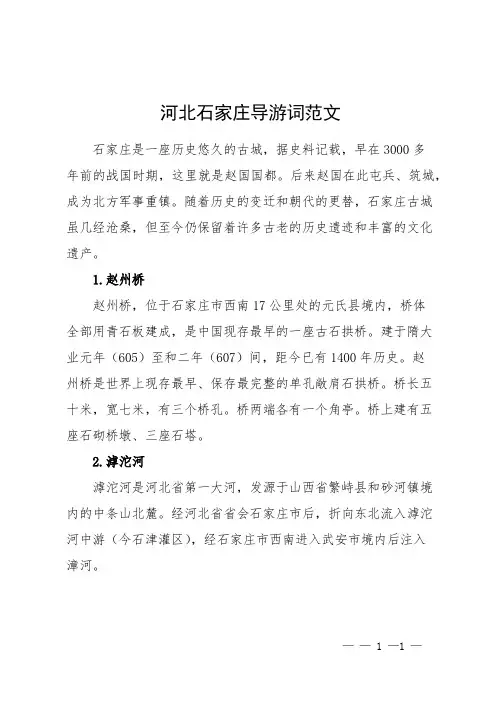 河北石家庄导游词范文

石家庄是一座历史悠久的古城，据史料记载，早在3000多年前的战国时期，这里就是赵国国都。后来赵国在此屯兵、筑城，成为北方军事重镇。随着历史的变迁和朝代的更替，石家庄古城虽几经沧桑，但至今仍保留着许多古老的历史遗迹和丰富的文化遗产。

1.赵州桥

赵州桥，位于石家庄市西南17公里处的元氏县境内，桥体全部用青石板建成，是中国现存最早的一座古石拱桥。建于隋大业元年（605）至和二年（607）间，距今已有1400年历史。赵州桥是世界上现存最早、保存最完整的单孔敞肩石拱桥。桥长五十米，宽七米，有三个桥孔。桥两端各有一个角亭。桥上建有五座石砌桥墩、三座石塔。

2.滹沱河

滹沱河是河北省第一大河，发源于山西省繁峙县和砂河镇境内的中条山北麓。经河北省省会石家庄市后，折向东北流入滹沱河中游（今石津灌区），经石家庄市西南进入武安市境内后注入漳河。

— — 1 —1 —